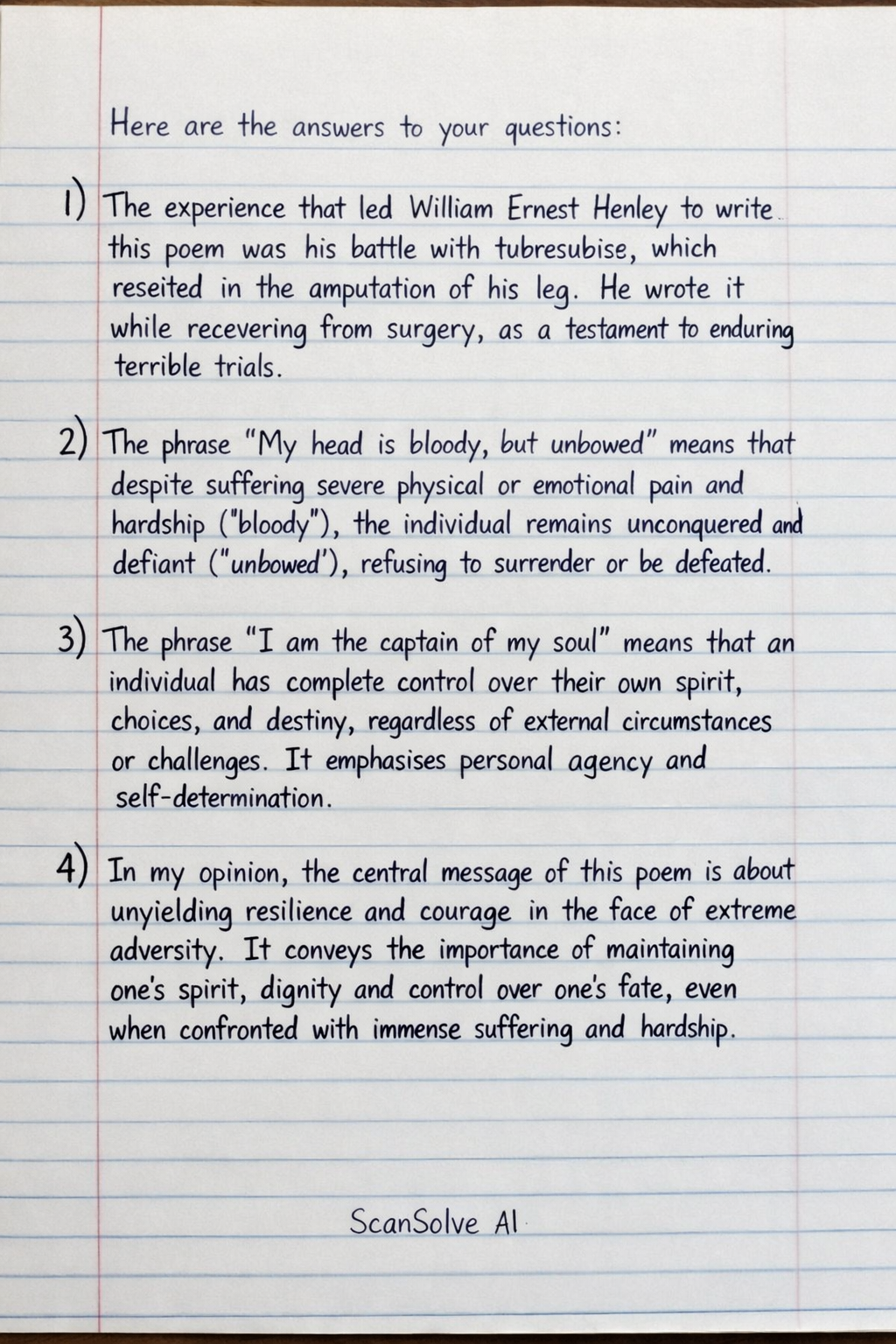 Here are the answers to your questions:

1) The experience that led William Ernest Henley to write this poem was his battle with tubresubise, which reseited in the amputation of his leg. He wrote it while recevering from surgery, as a testament to enduring terrible trials.

2) The phrase "My head is bloody, but unbowed" means that despite suffering severe physical or emotional pain and hardship ("bloody"), the individual remains unconquered and defiant ("unbowed'), refusing to surrender or be defeated.

3) The phrase "I am the captain of my soul" means that an individual has complete control over their own spirit, choices, and destiny, regardless of external circumstances or challenges. It emphasises personal agency and self-determination.

4) In my opinion, the central message of this poem is about unyielding resilience and courage in the face of extreme adversity. It conveys the importance of maintaining one's spirit, dignity and control over one's fate, even when confronted with immense suffering and hardship.

ScanSolve AI